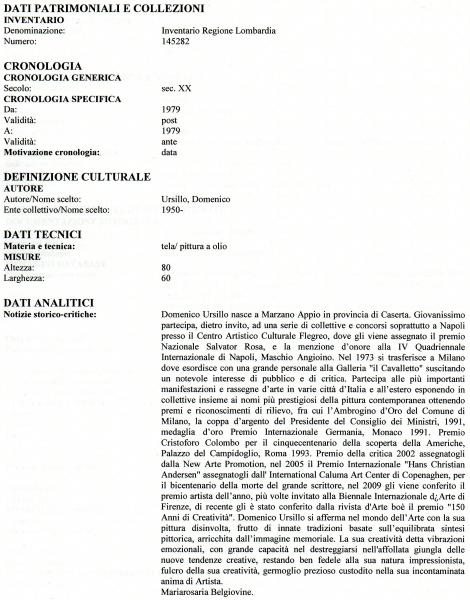 DATI PATRIMONIALI E COLLEZIONI
INVENTARIO
Denominazione: Inventario Regione Lombardia
Numero: 145282

CRONOLOGIA
CRONOLOGIA GENERICA
Secolo: sec. XX
CRONOLOGIA SPECIFICA
Da: 1979
Validità: post
A: 1979
Validità: ante
Motivazione cronologia: data

DEFINIZIONE CULTURALE
AUTORE
Autore/Nome scelto: Ursillo, Domenico
Ente collettivo/Nome scelto: 1950-

DATI TECNICI
Materia e tecnica: tela/ pittura a olio
MISURE
Altezza: 80
Larghezza: 60

DATI ANALITICI
Notizie storico-critiche: Domenico Ursillo nasce a Marzano Appio in provincia di Caserta. Giovanissimo partecipa, dietro invito, ad una serie di collettive e concorsi soprattutto a Napoli presso il Centro Artistico Culturale Flegreo, dove gli viene assegnato il premio Nazionale Salvator Rosa, e la menzione d'onore alla IV Quadriennale Internazionale di Napoli, Maschio Angioino. Nel 1973 si trasferisce a Milano dove esordisce con una grande personale alla Galleria "il Cavalletto" suscitando un notevole interesse di pubblico e di critica. Partecipa alle più importanti manifestazioni e rassegne d'arte in varie città d'Italia e all'estero esponendo in collettive insieme ai nomi più prestigiosi della pittura contemporanea ottenendo premi e riconoscimenti di rilievo, fra cui l'Ambrogino d'Oro del Comune di Milano, la coppa d'argento del Presidente del Consiglio dei Ministri, 1991, medaglia d'oro Premio Internazionale Germania, Monaco 1991. Premio Cristoforo Colombo per il cinquecentenario della scoperta della Americhe, Palazzo del Campidoglio, Roma 1993. Premio della critica 2002 assegnatogli dalla New Arte Promotion, nel 2005 il Premio Internazionale "Hans Christian Andersen" assegnatogli dall' International Caluma Art Center di Copenaghen, per il bicentenario della morte del grande scrittore, nel 2009 gli viene conferito il premio artista dell'anno, più volte invitato alla Biennale Internazionale d¿Arte di Firenze, di recente gli è stato conferito dalla rivista d'Arte boè il premio "150 Anni di Creatività". Domenico Ursillo si afferma nel mondo dell'Arte con la sua pittura disinvolta, frutto di innate tradizioni basate sull'equilibrata sintesi pittorica, arricchita dall'immagine memoriale. La sua creatività detta vibrazioni emozionali, con grande capacità nel destreggiarsi nell'affollata giungla delle nuove tendenze creative, restando ben fedele alla sua natura impressionista, fulcro della sua creatività, germoglio prezioso custodito nella sua incontaminata anima di Artista.
Mariarosaria Belgiovine.